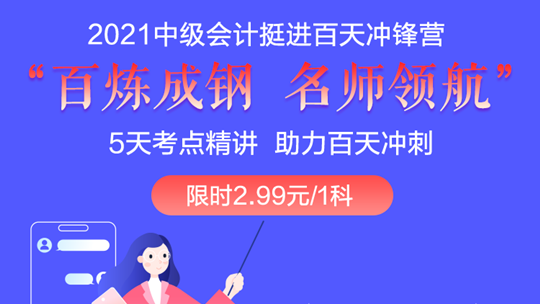 2021中级会计挺进百天冲锋营

“百炼成钢 名师领航”

5天考点精讲 助力百天冲刺

限时2.99元/1科